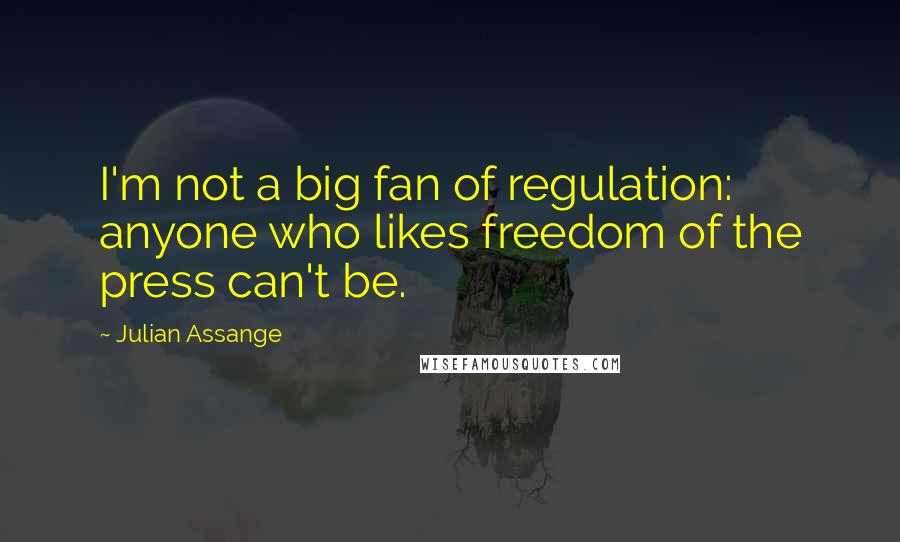 I'm not a big fan of regulation: anyone who likes freedom of the press can't be.

~ Julian Assange

WISEFAMOUSQUOTES.COM